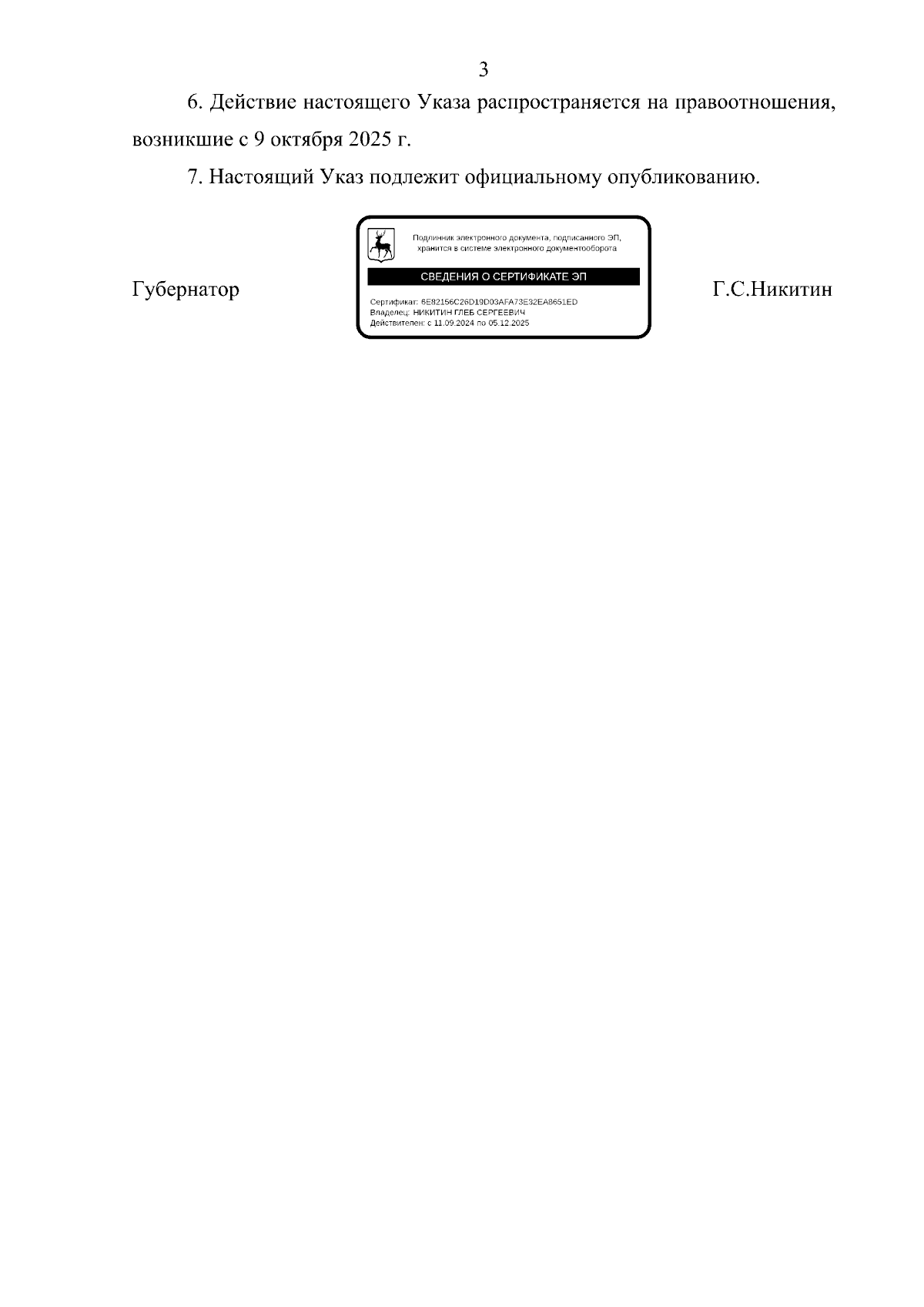 3

6. Действие настоящего Указа распространяется на правоотношения, возникшие с 9 октября 2025 г.

7. Настоящий Указ подлежит официальному опубликованию.

Губернатор

Подлинник электронного документа, подписанного ЭП, хранится в системе электронного документооборота

СВЕДЕНИЯ О СЕРТИФИКАТЕ ЭП

Сертификат: 6E82156C26D19D03AFA73E32EA8651ED
Владелец: НИКИТИН ГЛЕБ СЕРГЕЕВИЧ
Действителен: с 11.09.2024 по 05.12.2025

Г.С.Никитин